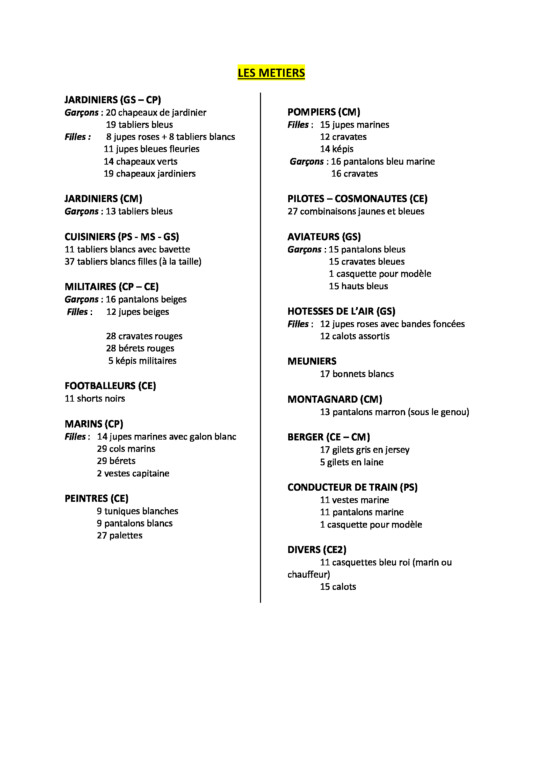 LES METIERS

JARDINIERS (GS – CP)
Garçons : 20 chapeaux de jardinier
19 tabliers bleus
Filles : 8 jupes roses + 8 tabliers blancs
11 jupes bleues fleuries
14 chapeaux verts
19 chapeaux jardiniers

JARDINIERS (CM)
Garçons : 13 tabliers bleus

CUISINIERS (PS - MS - GS)
11 tabliers blancs avec bavette
37 tabliers blancs filles (à la taille)

MILITAIRES (CP – CE)
Garçons : 16 pantalons beiges
Filles : 12 jupes beiges

28 cravates rouges
28 bérets rouges
5 képis militaires

FOOTBALLEURS (CE)
11 shorts noirs

MARINS (CP)
Filles : 14 jupes marines avec galon blanc
29 cols marins
29 bérets
2 vestes capitaine

PEINTRES (CE)
9 tuniques blanches
9 pantalons blancs
27 palettes

POMPIERS (CM)
Filles : 15 jupes marines
12 cravates
14 képis
Garçons : 16 pantalons bleu marine
16 cravates

PILOTES – COSMONAUTES (CE)
27 combinaisons jaunes et bleues

AVIATEURS (GS)
Garçons : 15 pantalons bleus
15 cravates bleues
1 casquette pour modèle
15 hauts bleus

HOTESSES DE L'AIR (GS)
Filles : 12 jupes roses avec bandes foncées
12 calots assortis

MEUNIERS
17 bonnets blancs

MONTAGNARD (CM)
13 pantalons marron (sous le genou)

BERGER (CE – CM)
17 gilets gris en jersey
5 gilets en laine

CONDUCTEUR DE TRAIN (PS)
11 vestes marine
11 pantalons marine
1 casquette pour modèle

DIVERS (CE2)
11 casquettes bleu roi (marin ou chauffeur)
15 calots